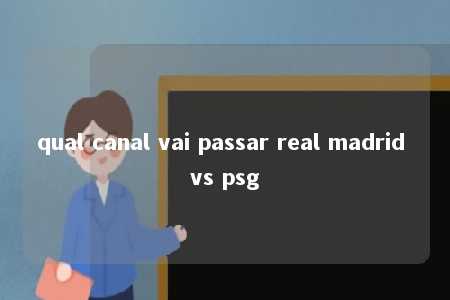 qual canal vai passar real madrid vs psg